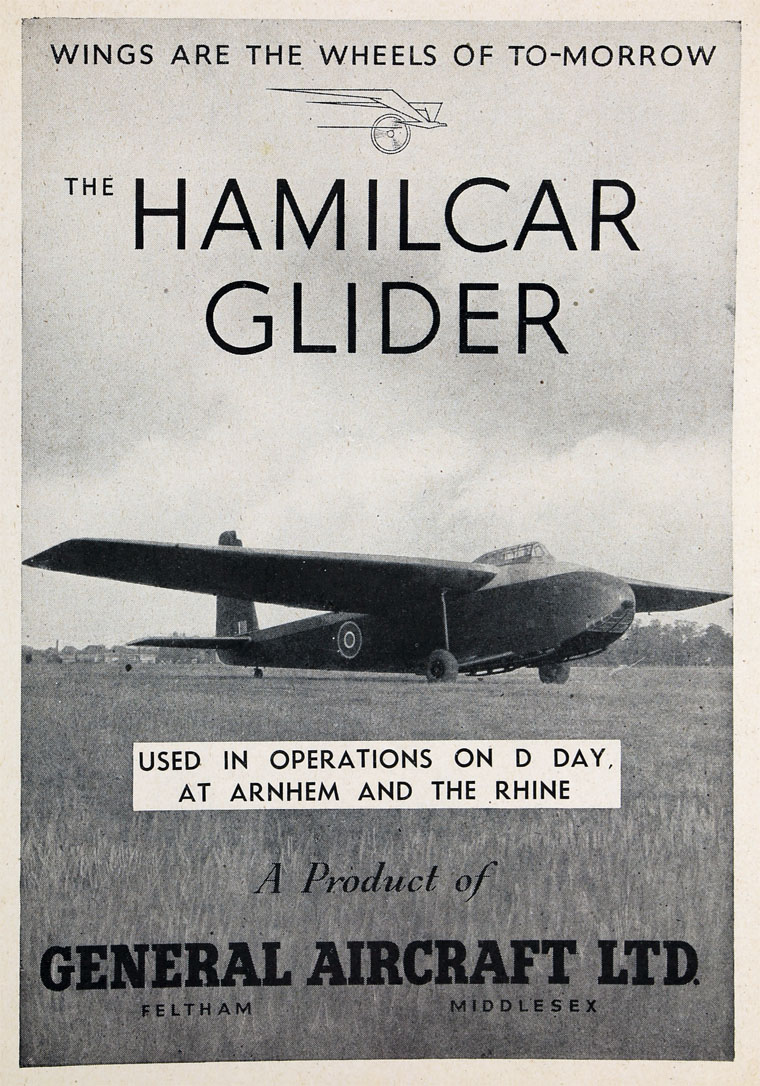 WINGS ARE THE WHEELS OF TO-MORROW

THE HAMILCAR GLIDER

USED IN OPERATIONS ON D DAY, AT ARNHEM AND THE RHINE

A Product of

GENERAL AIRCRAFT LTD.

FELTHAM MIDDLESEX